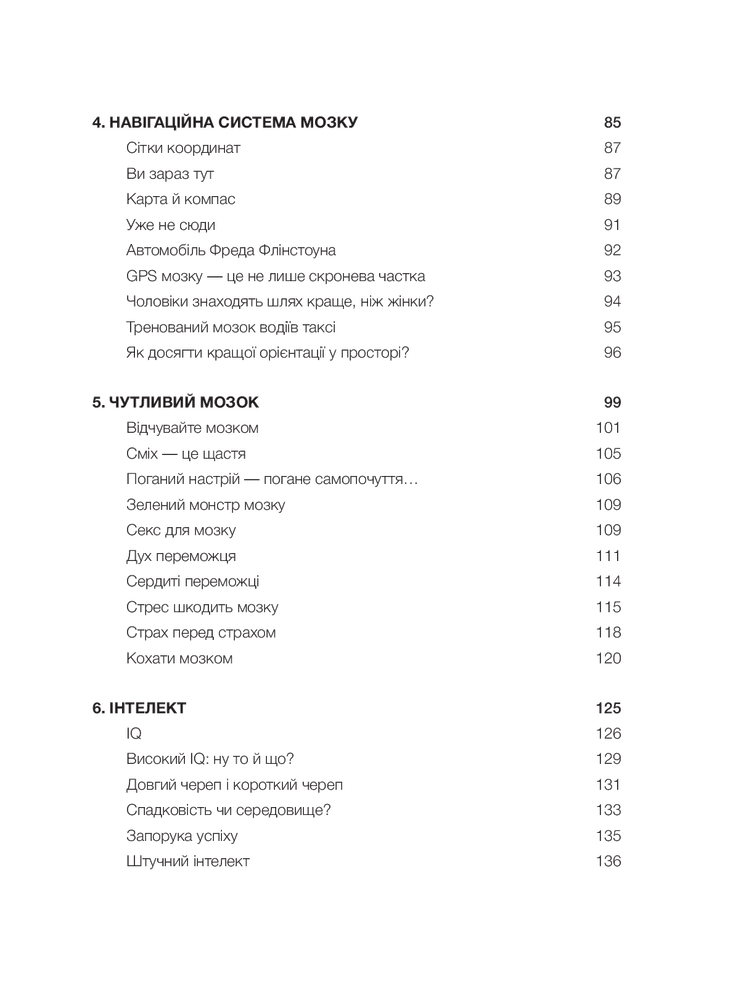 4. НАВІГАЦІЙНА СИСТЕМА МОЗКУ 85
Сітки координат 87
Ви зараз тут 87
Карта й компас 89
Уже не сюди 91
Автомобіль Фреда Флінстоуна 92
GPS мозку — це не лише скронева частка 93
Чоловіки знаходять шлях краще, ніж жінки? 94
Тренований мозок водіїв таксі 95
Як досягти кращої орієнтації у просторі? 96

5. ЧУТЛИВИЙ МОЗОК 99
Відчувайте мозком 101
Сміх — це щастя 105
Поганий настрій — погане самопочуття… 106
Зелений монстр мозку 109
Секс для мозку 109
Дух переможця 111
Сердиті переможці 114
Стрес шкодить мозку 115
Страх перед страхом 118
Кохати мозком 120

6. ІНТЕЛЕКТ 125
IQ 126
Високий IQ: ну то й що? 129
Довгий череп і короткий череп 131
Спадковість чи середовище? 133
Запорука успіху 135
Штучний інтелект 136